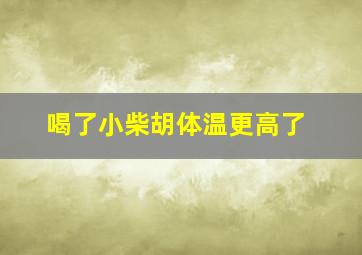 喝了小柴胡体温更高了